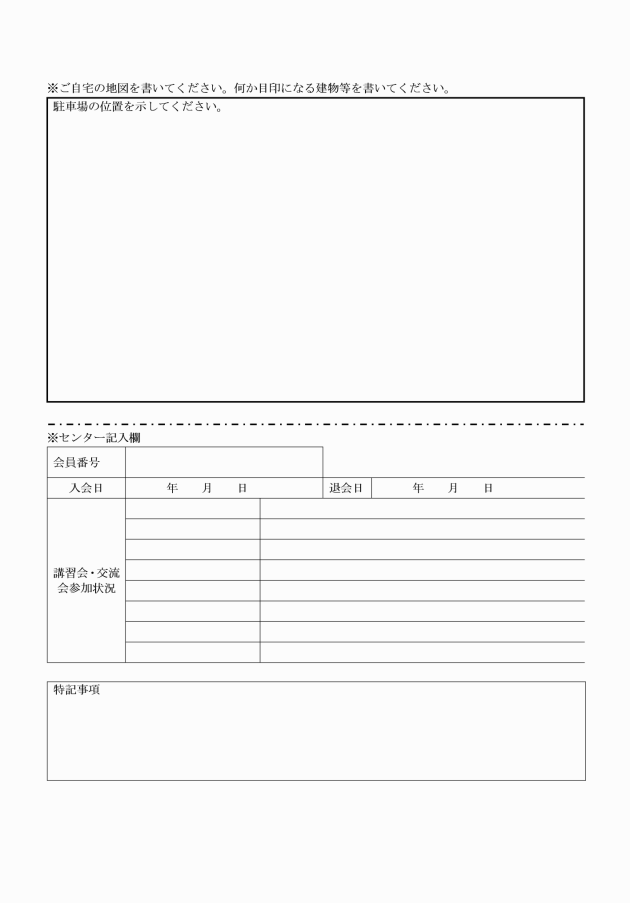 ※ご自宅の地図を書いてください。何か目印になる建物等を書いてください。

駐車場の位置を示してください。

※センター記入欄

会員番号

入会日 年 月 日 退会日 年 月 日

講習会・交流会参加状況

特記事項